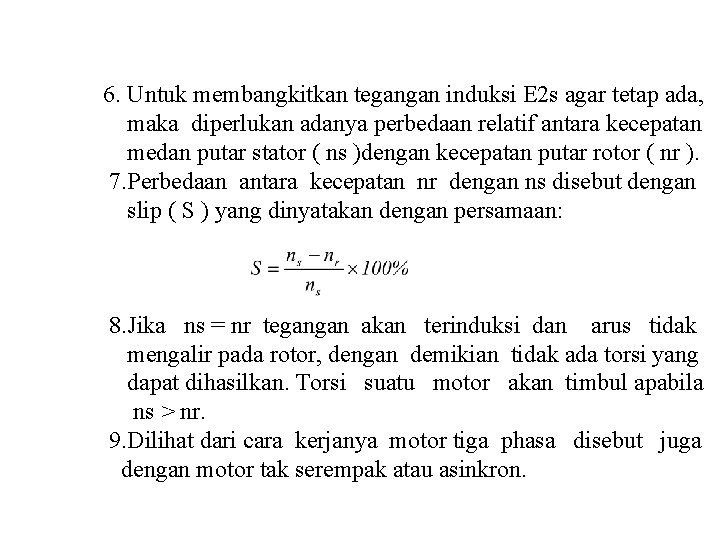 6. Untuk membangkitkan tegangan induksi E2s agar tetap ada, maka diperlukan adanya perbedaan relatif antara kecepatan medan putar stator ( ns )dengan kecepatan putar rotor ( nr ).

7.Perbedaan antara kecepatan nr dengan ns disebut dengan slip ( S ) yang dinyatakan dengan persamaan:

$S = \frac{n_s - n_r}{n_s} \times 100\%$

8.Jika ns = nr tegangan akan terinduksi dan arus tidak mengalir pada rotor, dengan demikian tidak ada torsi yang dapat dihasilkan. Torsi suatu motor akan timbul apabila ns > nr.

9.Dilihat dari cara kerjanya motor tiga phasa disebut juga dengan motor tak serempak atau asinkron.